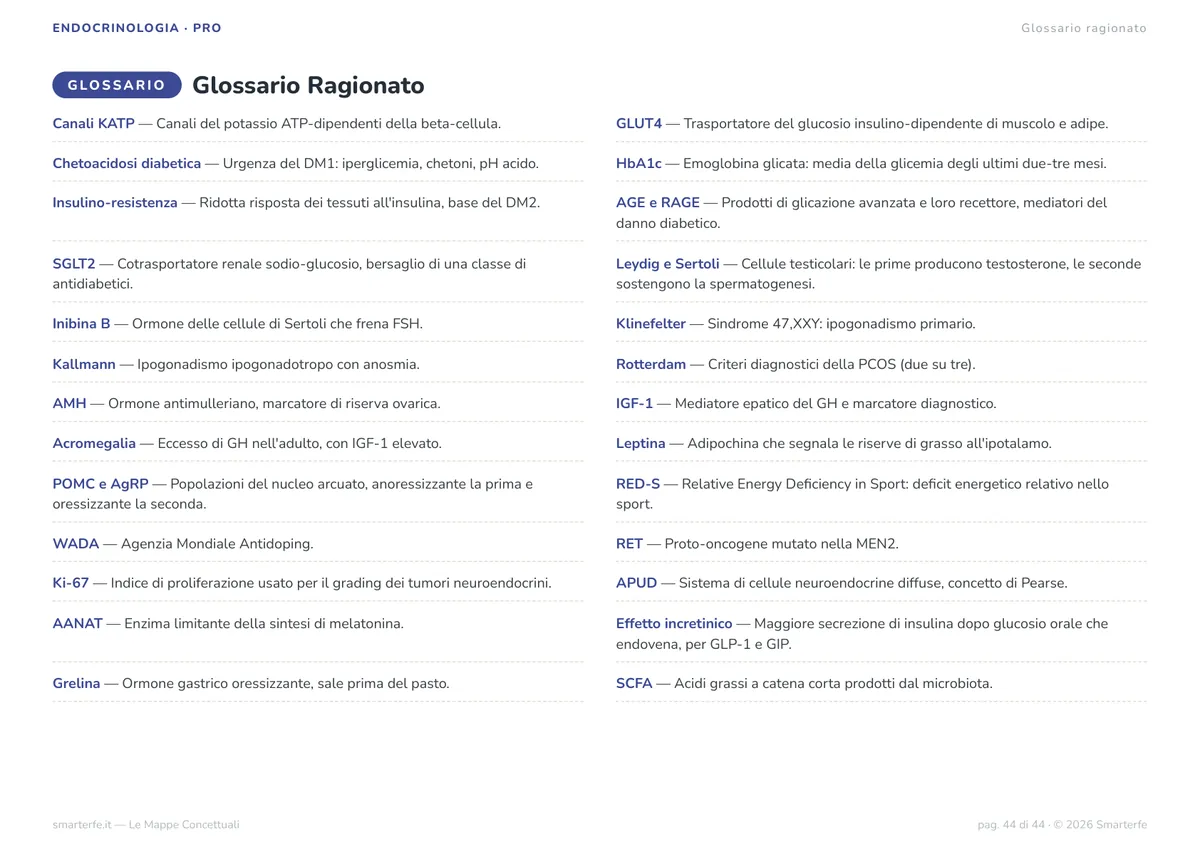 ENDOCRINOLOGIA · PRO

Glossario ragionato

GLOSSARIO

Glossario Ragionato

Canali KATP — Canali del potassio ATP-dipendenti della beta-cellula.

Chetoacidosi diabetica — Urgenza del DM1: iperglicemia, chetoni, pH acido.

Insulino-resistenza — Ridotta risposta dei tessuti all'insulina, base del DM2.

SGLT2 — Cotrasportatore renale sodio-glucosio, bersaglio di una classe di antidiabetici.

Inibina B — Ormone delle cellule di Sertoli che frena FSH.

Kallmann — Ipogonadismo ipogonadotropo con anosmia.

AMH — Ormone antimulleriano, marcatore di riserva ovarica.

Acromegalia — Eccesso di GH nell'adulto, con IGF-1 elevato.

POMC e AgRP — Popolazioni del nucleo arcuato, anoressizzante la prima e oressizzante la seconda.

WADA — Agenzia Mondiale Antidoping.

Ki-67 — Indice di proliferazione usato per il grading dei tumori neuroendocrini.

AANAT — Enzima limitante della sintesi di melatonina.

Grelina — Ormone gastrico oressizzante, sale prima del pasto.

GLUT4 — Trasportatore del glucosio insulino-dipendente di muscolo e adipe.

HbA1c — Emoglobina glicata: media della glicemia degli ultimi due-tre mesi.

AGE e RAGE — Prodotti di glicazione avanzata e loro recettore, mediatori del danno diabetico.

Leydig e Sertoli — Cellule testicolari: le prime producono testosterone, le seconde sostengono la spermatogenesi.

Klinefelter — Sindrome 47,XXY: ipogonadismo primario.

Rotterdam — Criteri diagnostici della PCOS (due su tre).

IGF-1 — Mediatore epatico del GH e marcatore diagnostico.

Leptina — Adipochina che segnala le riserve di grasso all'ipotalamo.

RED-S — Relative Energy Deficiency in Sport: deficit energetico relativo nello sport.

RET — Proto-oncogene mutato nella MEN2.

APUD — Sistema di cellule neuroendocrine diffuse, concetto di Pearse.

Effetto incretinico — Maggiore secrezione di insulina dopo glucosio orale che endovena, per GLP-1 e GIP.

SCFA — Acidi grassi a catena corta prodotti dal microbiota.

smarterfe.it — Le Mappe Concettuali

pag. 44 di 44 · © 2026 Smarterfe